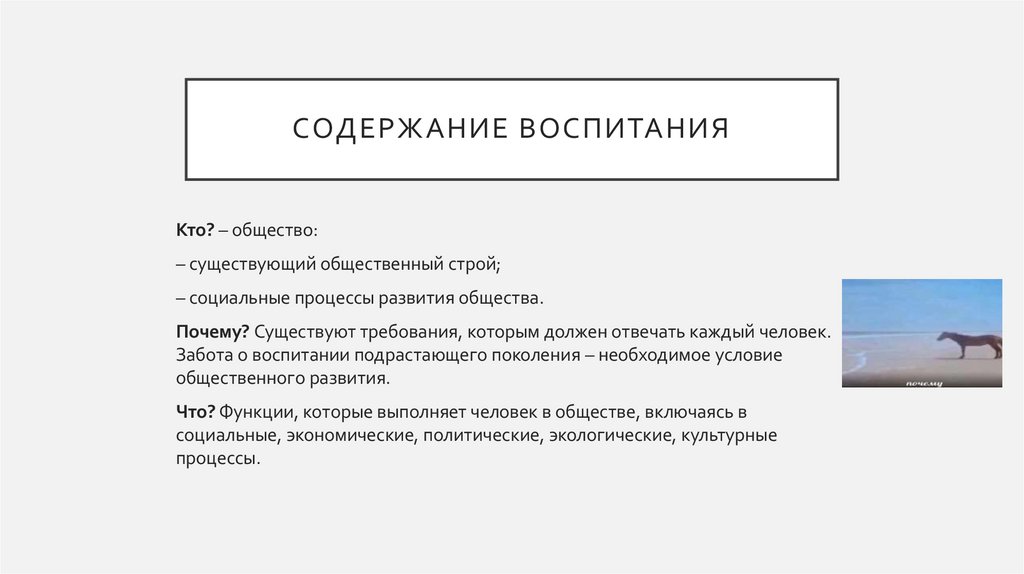 СОДЕРЖАНИЕ ВОСПИТАНИЯ

Кто? – общество:

– существующий общественный строй;

– социальные процессы развития общества.

Почему? Существуют требования, которым должен отвечать каждый человек. Забота о воспитании подрастающего поколения – необходимое условие общественного развития.

Что? Функции, которые выполняет человек в обществе, включаясь в социальные, экономические, политические, экологические, культурные процессы.

почему